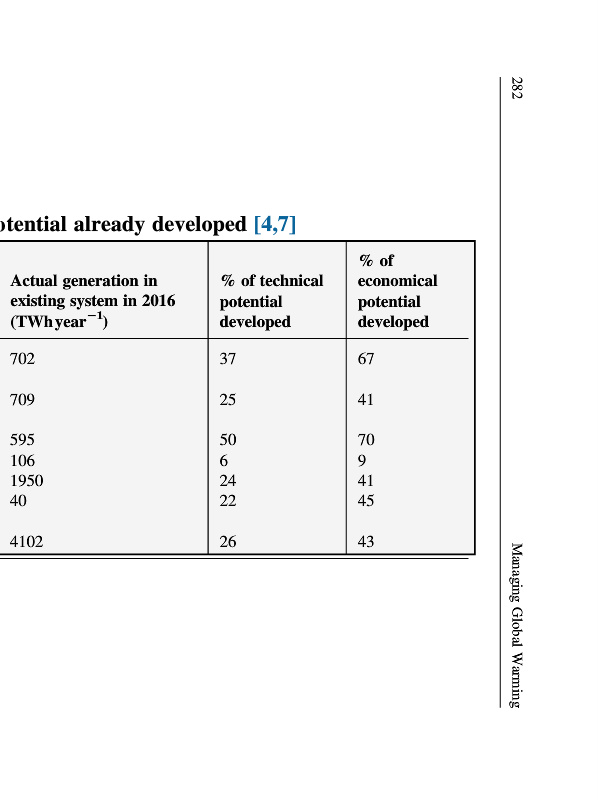 282

otential already developed [4,7]

| Actual generation in existing system in 2016 (TWh year$^{-1}$) | % of technical potential developed | % of economical potential developed |
|---|---|---|
| 702 | 37 | 67 |
| 709 | 25 | 41 |
| 595 | 50 | 70 |
| 106 | 6 | 9 |
| 1950 | 24 | 41 |
| 40 | 22 | 45 |
| 4102 | 26 | 43 |

Managing Global Warming